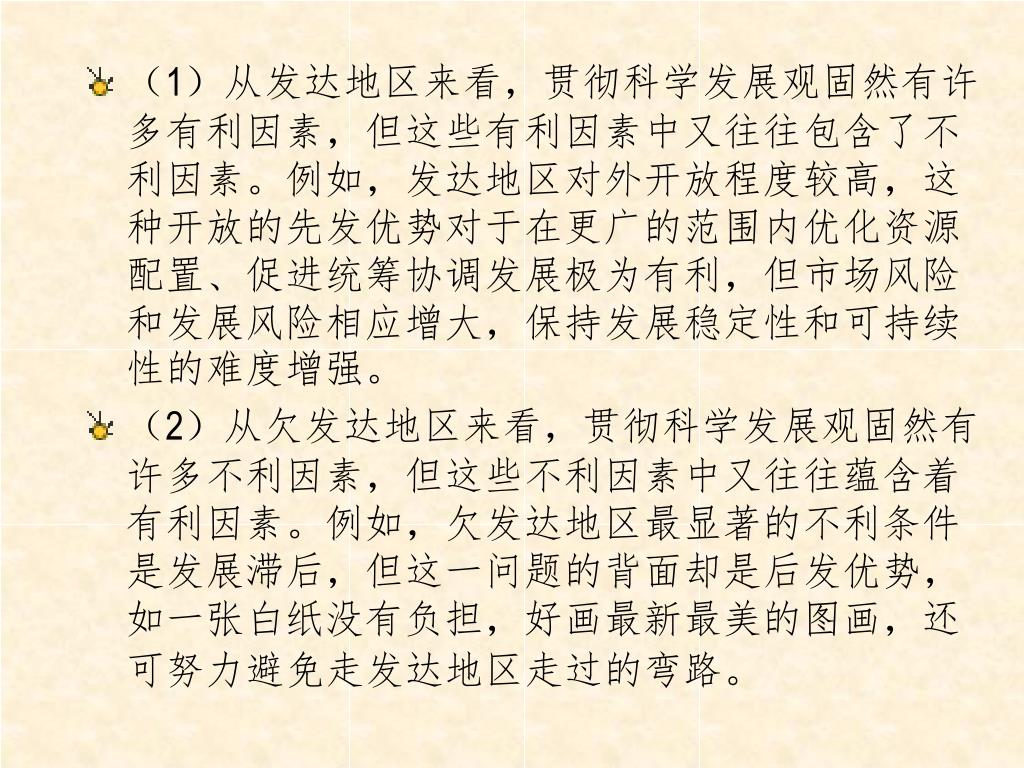 （1）从发达地区来看，贯彻科学发展观固然有许多有利因素，但这些有利因素中又往往包含了不利因素。例如，发达地区对外开放程度较高，这种开放的先发优势对于在更广的范围内优化资源配置、促进统筹协调发展极为有利，但市场风险和发展风险相应增大，保持发展稳定性和可持续性的难度增强。

（2）从欠发达地区来看，贯彻科学发展观固然有许多不利因素，但这些不利因素中又往往蕴含着有利因素。例如，欠发达地区最显著的不利条件是发展滞后，但这一问题的背面却是后发优势，如一张白纸没有负担，好画最新最美的图画，还可努力避免走发达地区走过的弯路。